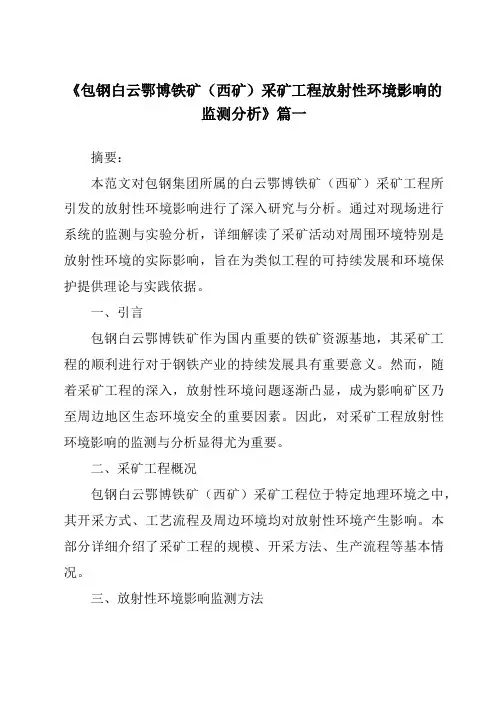 《包钢白云鄂博铁矿（西矿）采矿工程放射性环境影响的监测分析》篇一

摘要：

本范文对包钢集团所属的白云鄂博铁矿（西矿）采矿工程所引发的放射性环境影响进行了深入研究与分析。通过对现场进行系统的监测与实验分析，详细解读了采矿活动对周围环境特别是放射性环境的实际影响，旨在为类似工程的可持续发展和环境保护提供理论与实践依据。

一、引言

包钢白云鄂博铁矿作为国内重要的铁矿资源基地，其采矿工程的顺利进行对于钢铁产业的持续发展具有重要意义。然而，随着采矿工程的深入，放射性环境问题逐渐凸显，成为影响矿区乃至周边地区生态环境安全的重要因素。因此，对采矿工程放射性环境影响的监测与分析显得尤为重要。

二、采矿工程概况

包钢白云鄂博铁矿（西矿）采矿工程位于特定地理环境之中，其开采方式、工艺流程及周边环境均对放射性环境产生影响。本部分详细介绍了采矿工程的规模、开采方法、生产流程等基本情况。

三、放射性环境影响监测方法